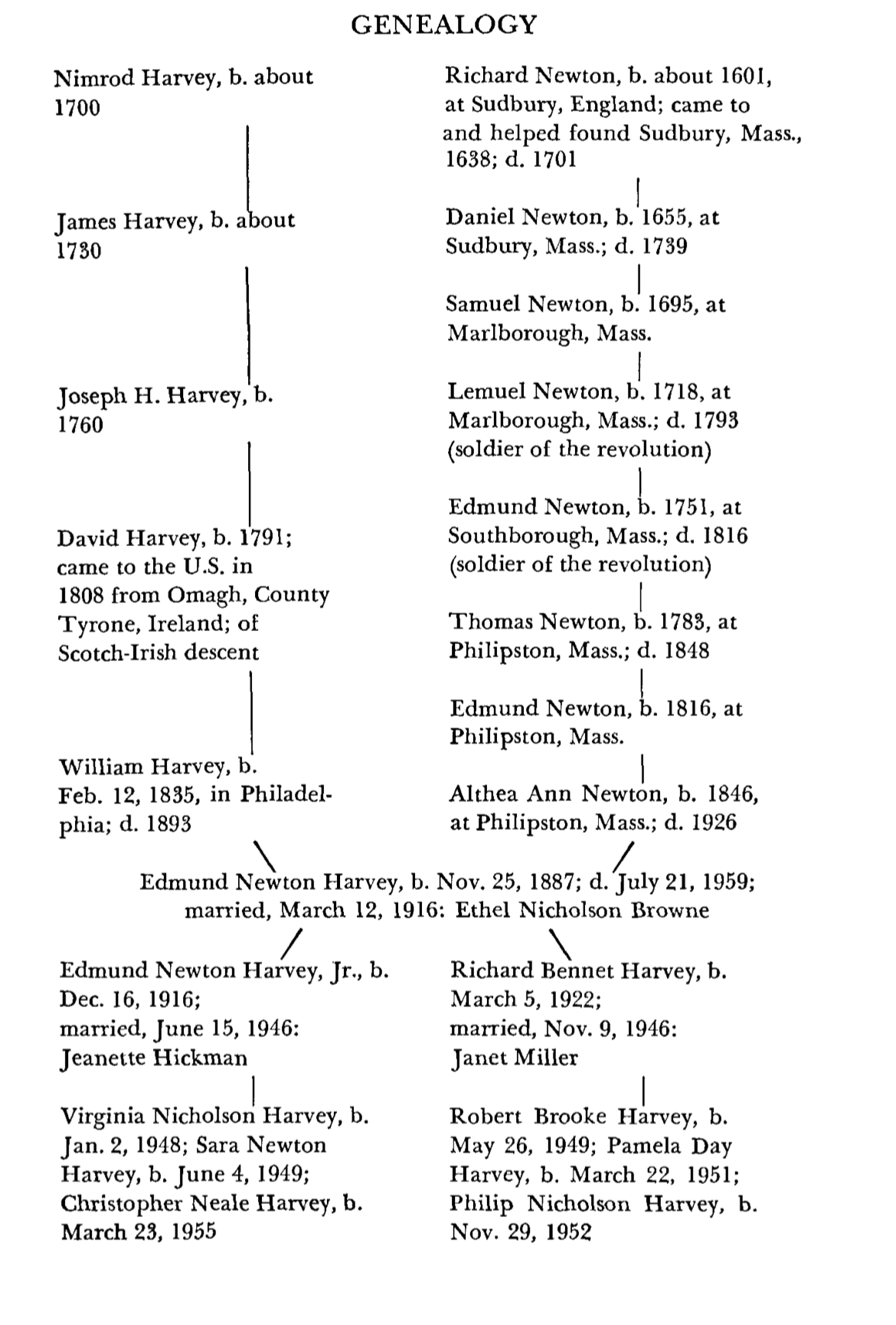 GENEALOGY

Nimrod Harvey, b. about 1700

James Harvey, b. about 1730

Joseph H. Harvey, b. 1760

David Harvey, b. 1791; came to the U.S. in 1808 from Omagh, County Tyrone, Ireland; of Scotch-Irish descent

William Harvey, b. Feb. 12, 1835, in Philadelphia; d. 1893

Richard Newton, b. about 1601, at Sudbury, England; came to and helped found Sudbury, Mass., 1638; d. 1701

Daniel Newton, b. 1655, at Sudbury, Mass.; d. 1739

Samuel Newton, b. 1695, at Marlborough, Mass.

Lemuel Newton, b. 1718, at Marlborough, Mass.; d. 1793 (soldier of the revolution)

Edmund Newton, b. 1751, at Southborough, Mass.; d. 1816 (soldier of the revolution)

Thomas Newton, b. 1783, at Philipston, Mass.; d. 1848

Edmund Newton, b. 1816, at Philipston, Mass.

Althea Ann Newton, b. 1846, at Philipston, Mass.; d. 1926

Edmund Newton Harvey, b. Nov. 25, 1887; d. July 21, 1959; married, March 12, 1916: Ethel Nicholson Browne

Edmund Newton Harvey, Jr., b. Dec. 16, 1916; married, June 15, 1946: Jeanette Hickman

Virginia Nicholson Harvey, b. Jan. 2, 1948; Sara Newton Harvey, b. June 4, 1949; Christopher Neale Harvey, b. March 23, 1955

Richard Bennet Harvey, b. March 5, 1922; married, Nov. 9, 1946: Janet Miller

Robert Brooke Harvey, b. May 26, 1949; Pamela Day Harvey, b. March 22, 1951; Philip Nicholson Harvey, b. Nov. 29, 1952